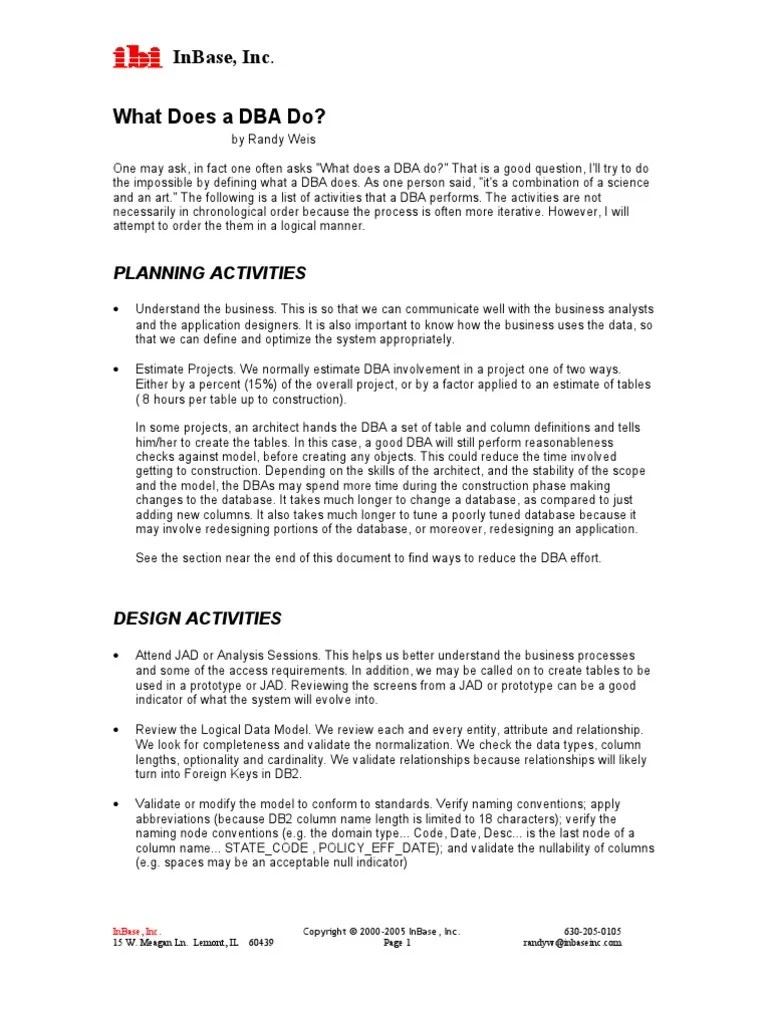 ibi InBase, Inc.

What Does a DBA Do?

by Randy Weis

One may ask, in fact one often asks "What does a DBA do?" That is a good question, I'll try to do the impossible by defining what a DBA does. As one person said, "it's a combination of a science and an art." The following is a list of activities that a DBA performs. The activities are not necessarily in chronological order because the process is often more iterative. However, I will attempt to order the them in a logical manner.

PLANNING ACTIVITIES

• Understand the business. This is so that we can communicate well with the business analysts and the application designers. It is also important to know how the business uses the data, so that we can define and optimize the system appropriately.

• Estimate Projects. We normally estimate DBA involvement in a project one of two ways. Either by a percent (15%) of the overall project, or by a factor applied to an estimate of tables ( 8 hours per table up to construction).

In some projects, an architect hands the DBA a set of table and column definitions and tells him/her to create the tables. In this case, a good DBA will still perform reasonableness checks against model, before creating any objects. This could reduce the time involved getting to construction. Depending on the skills of the architect, and the stability of the scope and the model, the DBAs may spend more time during the construction phase making changes to the database. It takes much longer to change a database, as compared to just adding new columns. It also takes much longer to tune a poorly tuned database because it may involve redesigning portions of the database, or moreover, redesigning an application.

See the section near the end of this document to find ways to reduce the DBA effort.

DESIGN ACTIVITIES

• Attend JAD or Analysis Sessions. This helps us better understand the business processes and some of the access requirements. In addition, we may be called on to create tables to be used in a prototype or JAD. Reviewing the screens from a JAD or prototype can be a good indicator of what the system will evolve into.

• Review the Logical Data Model. We review each and every entity, attribute and relationship. We look for completeness and validate the normalization. We check the data types, column lengths, optionality and cardinality. We validate relationships because relationships will likely turn into Foreign Keys in DB2.

• Validate or modify the model to conform to standards. Verify naming conventions; apply abbreviations (because DB2 column name length is limited to 18 characters); verify the naming node conventions (e.g. the domain type... Code, Date, Desc... is the last node of a column name... STATE_CODE , POLICY_EFF_DATE); and validate the nullability of columns (e.g. spaces may be an acceptable null indicator)

InBase, Inc.
15 W. Meagan Ln. Lemont, IL 60439

Copyright © 2000-2005 InBase, Inc.
Page 1

630-205-0105
randyw@inbaseinc.com